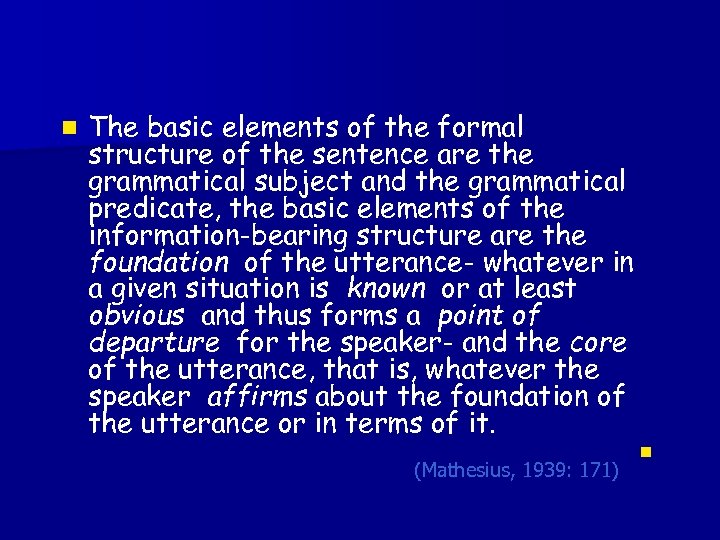 The basic elements of the formal structure of the sentence are the grammatical subject and the grammatical predicate, the basic elements of the information-bearing structure are the foundation of the utterance- whatever in a given situation is known or at least obvious and thus forms a point of departure for the speaker- and the core of the utterance, that is, whatever the speaker affirms about the foundation of the utterance or in terms of it.

(Mathesius, 1939: 171)